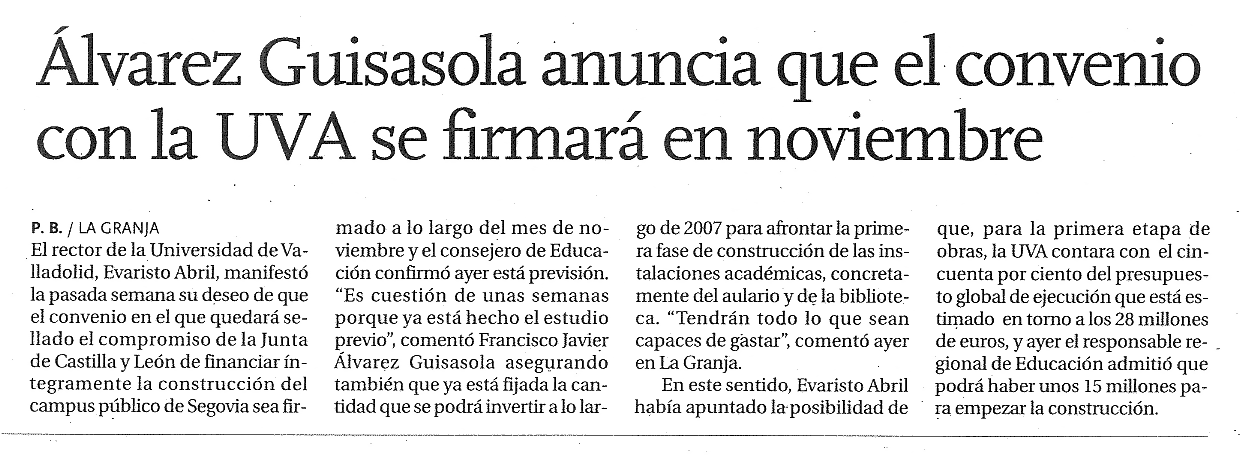 Álvarez Guisasola anuncia que el convenio con la UVA se firmará en noviembre

P. B. / LA GRANJA
El rector de la Universidad de Valladolid, Evaristo Abril, manifestó la pasada semana su deseo de que el convenio en el que quedará sellado el compromiso de la Junta de Castilla y León de financiar íntegramente la construcción del campus público de Segovia sea firmado a lo largo del mes de noviembre y el consejero de Educación confirmó ayer está previsión. "Es cuestión de unas semanas porque ya está hecho el estudio previo", comentó Francisco Javier Álvarez Guisasola asegurando también que ya está fijada la cantidad que se podrá invertir a lo largo de 2007 para afrontar la primera fase de construcción de las instalaciones académicas, concretamente del aulario y de la biblioteca. "Tendrán todo lo que sean capaces de gastar", comentó ayer en La Granja.

En este sentido, Evaristo Abril había apuntado la posibilidad de que, para la primera etapa de obras, la UVA contara con el cincuenta por ciento del presupuesto global de ejecución que está estimado en torno a los 28 millones de euros, y ayer el responsable regional de Educación admitió que podrá haber unos 15 millones para empezar la construcción.